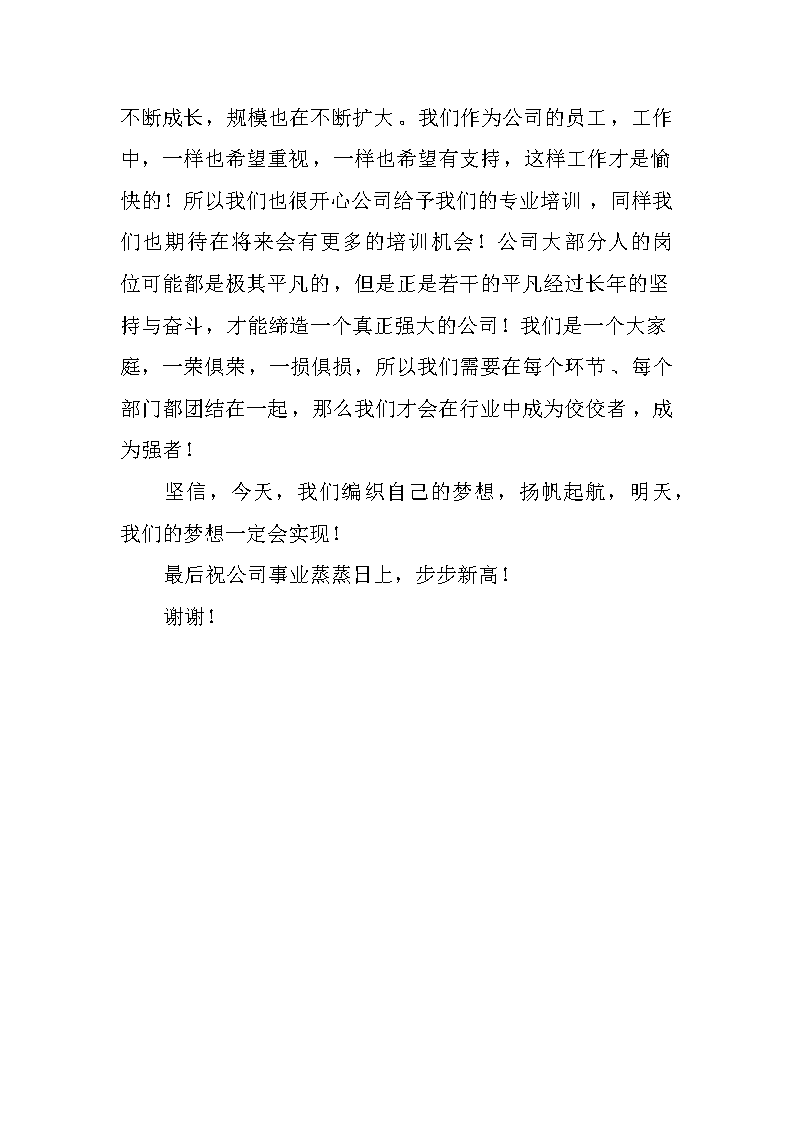 不断成长，规模也在不断扩大。我们作为公司的员工，工作中，一样也希望重视，一样也希望有支持，这样工作才是愉快的！所以我们也很开心公司给予我们的专业培训，同样我们也期待在将来会有更多的培训机会！公司大部分人的岗位可能都是极其平凡的，但是正是若干的平凡经过长年的坚持与奋斗，才能缔造一个真正强大的公司！我们是一个大家庭，一荣俱荣，一损俱损，所以我们需要在每个环节、每个部门都团结在一起，那么我们才会在行业中成为佼佼者，成为强者！

坚信，今天，我们编织自己的梦想，扬帆起航，明天，我们的梦想一定会实现！

最后祝公司事业蒸蒸日上，步步新高！

谢谢！